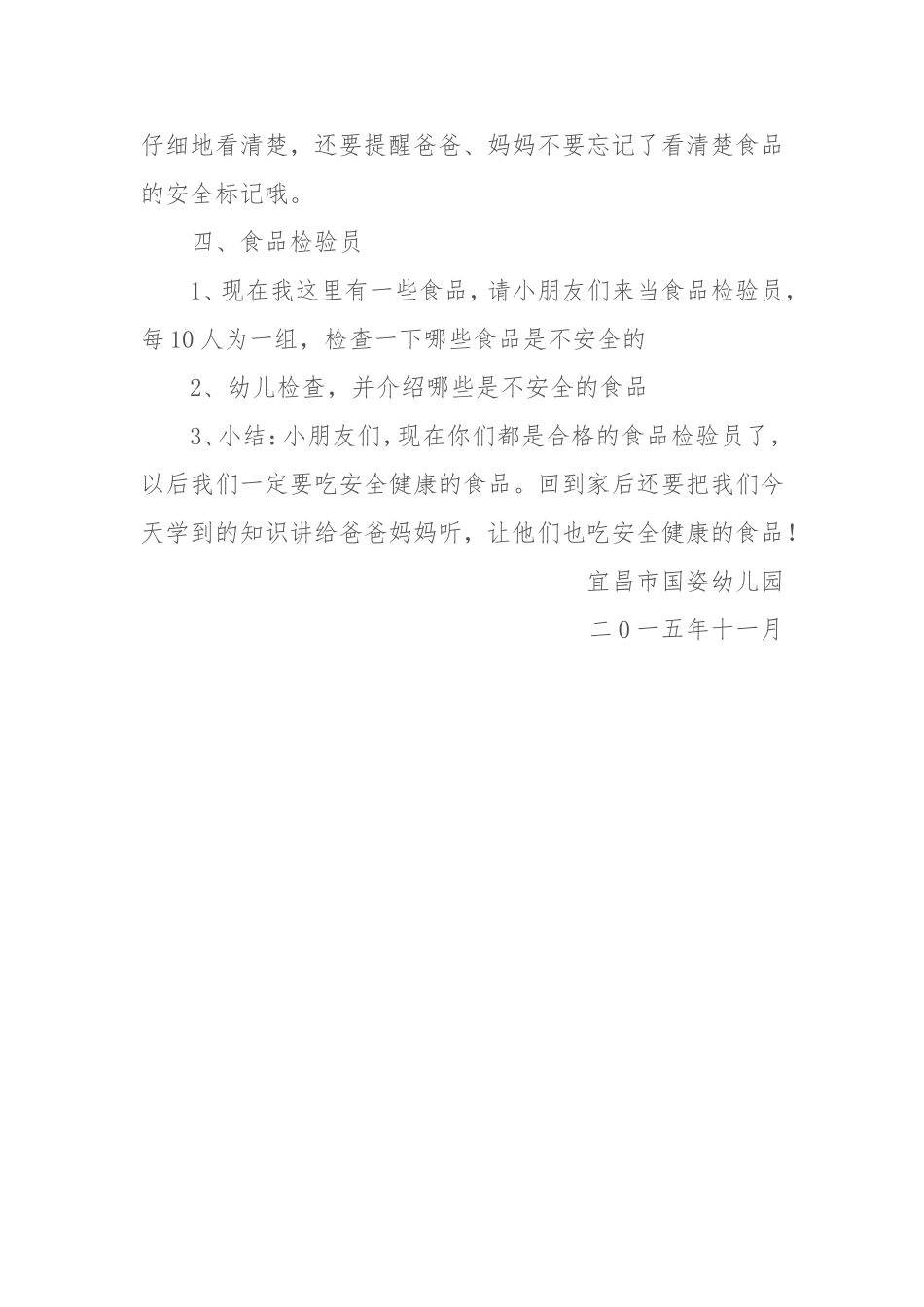 仔细地看清楚，还要提醒爸爸、妈妈不要忘记了看清楚食品的安全标记哦。

四、食品检验员

1、现在我这里有一些食品，请小朋友们来当食品检验员，每10人为一组，检查一下哪些食品是不安全的

2、幼儿检查，并介绍哪些是不安全的食品

3、小结：小朋友们，现在你们都是合格的食品检验员了，以后我们一定要吃安全健康的食品。回到家后还要把我们今天学到的知识讲给爸爸妈妈听，让他们也吃安全健康的食品！

宜昌市国姿幼儿园

二０一五年十一月